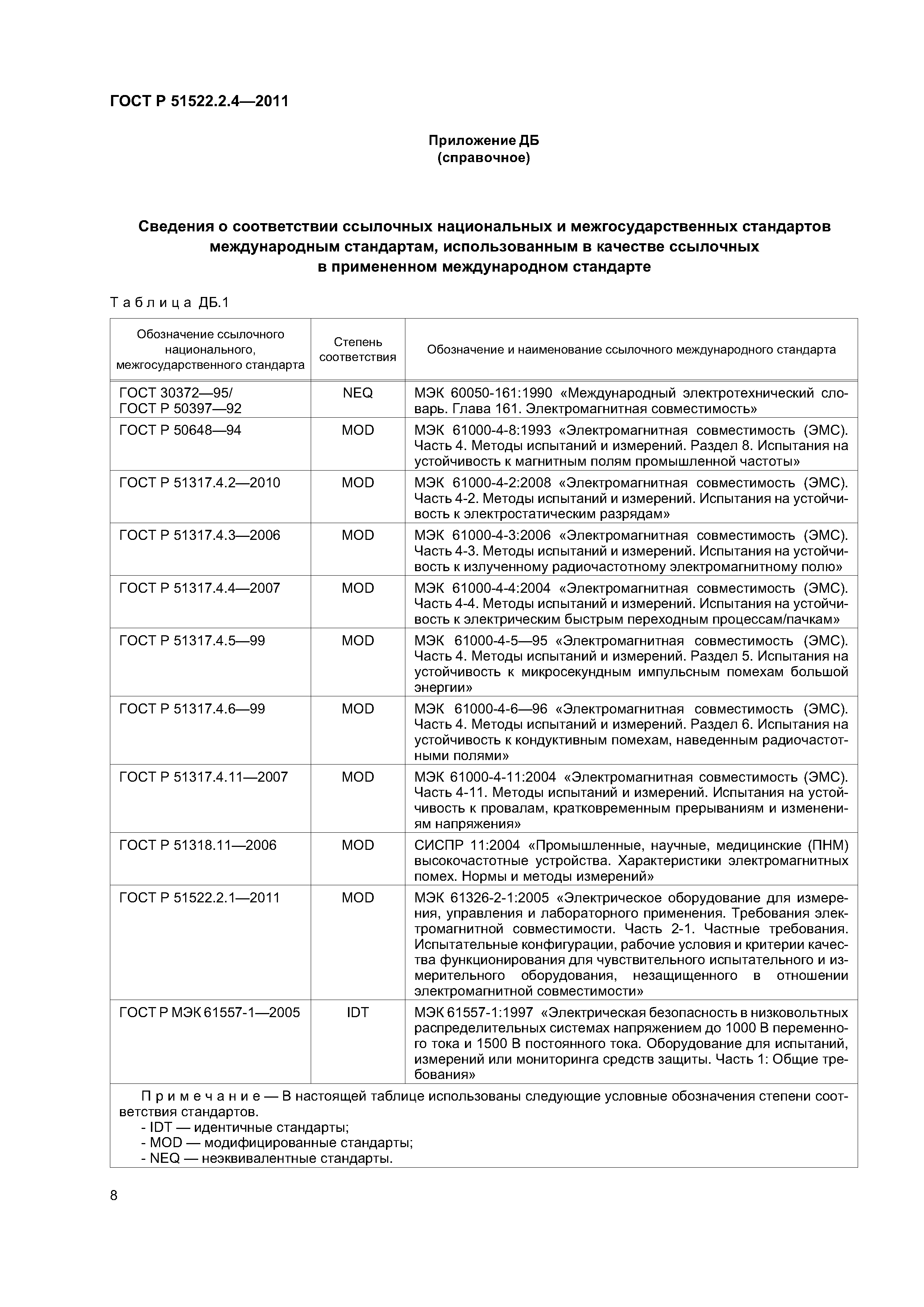 ГОСТ Р 51522.2.4—2011

Приложение ДБ
(справочное)

Сведения о соответствии ссылочных национальных и межгосударственных стандартов международным стандартам, использованным в качестве ссылочных в примененном международном стандарте

Таблица ДБ.1

| Обозначение ссылочного национального, межгосударственного стандарта | Степень соответствия | Обозначение и наименование ссылочного международного стандарта |
|---|---|---|
| ГОСТ 30372—95/ ГОСТ Р 50397—92 | NEQ | МЭК 60050-161:1990 «Международный электротехнический словарь. Глава 161. Электромагнитная совместимость» |
| ГОСТ Р 50648—94 | MOD | МЭК 61000-4-8:1993 «Электромагнитная совместимость (ЭМС). Часть 4. Методы испытаний и измерений. Раздел 8. Испытания на устойчивость к магнитным полям промышленной частоты» |
| ГОСТ Р 51317.4.2—2010 | MOD | МЭК 61000-4-2:2008 «Электромагнитная совместимость (ЭМС). Часть 4-2. Методы испытаний и измерений. Испытания на устойчивость к электростатическим разрядам» |
| ГОСТ Р 51317.4.3—2006 | MOD | МЭК 61000-4-3:2006 «Электромагнитная совместимость (ЭМС). Часть 4-3. Методы испытаний и измерений. Испытания на устойчивость к излученному радиочастотному электромагнитному полю» |
| ГОСТ Р 51317.4.4—2007 | MOD | МЭК 61000-4-4:2004 «Электромагнитная совместимость (ЭМС). Часть 4-4. Методы испытаний и измерений. Испытания на устойчивость к электрическим быстрым переходным процессам/пачкам» |
| ГОСТ Р 51317.4.5—99 | MOD | МЭК 61000-4-5—95 «Электромагнитная совместимость (ЭМС). Часть 4. Методы испытаний и измерений. Раздел 5. Испытания на устойчивость к микросекундным импульсным помехам большой энергии» |
| ГОСТ Р 51317.4.6—99 | MOD | МЭК 61000-4-6—96 «Электромагнитная совместимость (ЭМС). Часть 4. Методы испытаний и измерений. Раздел 6. Испытания на устойчивость к кондуктивным помехам, наведенным радиочастотными полями» |
| ГОСТ Р 51317.4.11—2007 | MOD | МЭК 61000-4-11:2004 «Электромагнитная совместимость (ЭМС). Часть 4-11. Методы испытаний и измерений. Испытания на устойчивость к провалам, кратковременным прерываниям и изменениям напряжения» |
| ГОСТ Р 51318.11—2006 | MOD | СИСПР 11:2004 «Промышленные, научные, медицинские (ПНМ) высокочастотные устройства. Характеристики электромагнитных помех. Нормы и методы измерений» |
| ГОСТ Р 51522.2.1—2011 | MOD | МЭК 61326-2-1:2005 «Электрическое оборудование для измерения, управления и лабораторного применения. Требования электромагнитной совместимости. Часть 2-1. Частные требования. Испытательные конфигурации, рабочие условия и критерии качества функционирования для чувствительного испытательного и измерительного оборудования, незащищенного в отношении электромагнитной совместимости» |
| ГОСТ Р МЭК 61557-1—2005 | IDT | МЭК 61557-1:1997 «Электрическая безопасность в низковольтных распределительных системах напряжением до 1000 В переменного тока и 1500 В постоянного тока. Оборудование для испытаний, измерений или мониторинга средств защиты. Часть 1: Общие требования» |

Примечание — В настоящей таблице использованы следующие условные обозначения степени соответствия стандартов.
- IDT — идентичные стандарты;
- MOD — модифицированные стандарты;
- NEQ — неэквивалентные стандарты.

8